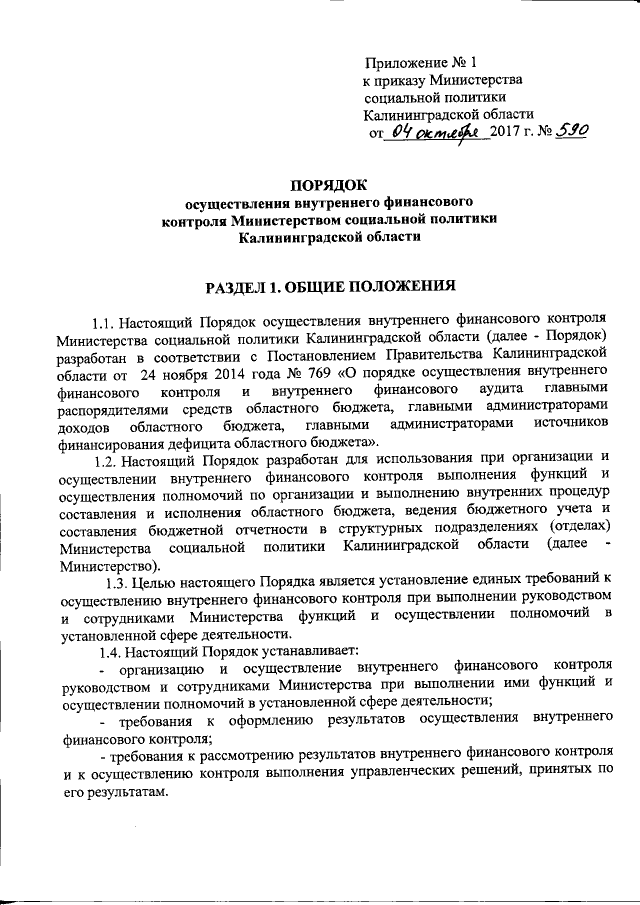 Приложение № 1
к приказу Министерства
социальной политики
Калининградской области
от 04 октября 2017 г. № 590

ПОРЯДОК
осуществления внутреннего финансового
контроля Министерством социальной политики
Калининградской области

РАЗДЕЛ 1. ОБЩИЕ ПОЛОЖЕНИЯ

1.1. Настоящий Порядок осуществления внутреннего финансового контроля Министерства социальной политики Калининградской области (далее - Порядок) разработан в соответствии с Постановлением Правительства Калининградской области от 24 ноября 2014 года № 769 «О порядке осуществления внутреннего финансового контроля и внутреннего финансового аудита главными распорядителями средств областного бюджета, главными администраторами доходов областного бюджета, главными администраторами источников финансирования дефицита областного бюджета».

1.2. Настоящий Порядок разработан для использования при организации и осуществлении внутреннего финансового контроля выполнения функций и осуществления полномочий по организации и выполнению внутренних процедур составления и исполнения областного бюджета, ведения бюджетного учета и составления бюджетной отчетности в структурных подразделениях (отделах) Министерства социальной политики Калининградской области (далее - Министерство).

1.3. Целью настоящего Порядка является установление единых требований к осуществлению внутреннего финансового контроля при выполнении руководством и сотрудниками Министерства функций и осуществлении полномочий в установленной сфере деятельности.

1.4. Настоящий Порядок устанавливает:

- организацию и осуществление внутреннего финансового контроля руководством и сотрудниками Министерства при выполнении ими функций и осуществлении полномочий в установленной сфере деятельности;

- требования к оформлению результатов осуществления внутреннего финансового контроля;

- требования к рассмотрению результатов внутреннего финансового контроля и к осуществлению контроля выполнения управленческих решений, принятых по его результатам.